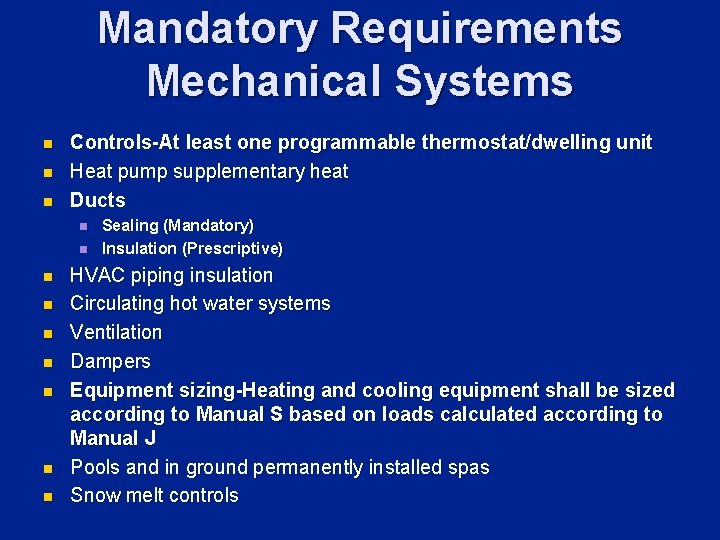 Mandatory Requirements
Mechanical Systems

- Controls-At least one programmable thermostat/dwelling unit
- Heat pump supplementary heat
- Ducts
  - Sealing (Mandatory)
  - Insulation (Prescriptive)
- HVAC piping insulation
- Circulating hot water systems
- Ventilation
- Dampers
- Equipment sizing-Heating and cooling equipment shall be sized according to Manual S based on loads calculated according to Manual J
- Pools and in ground permanently installed spas
- Snow melt controls